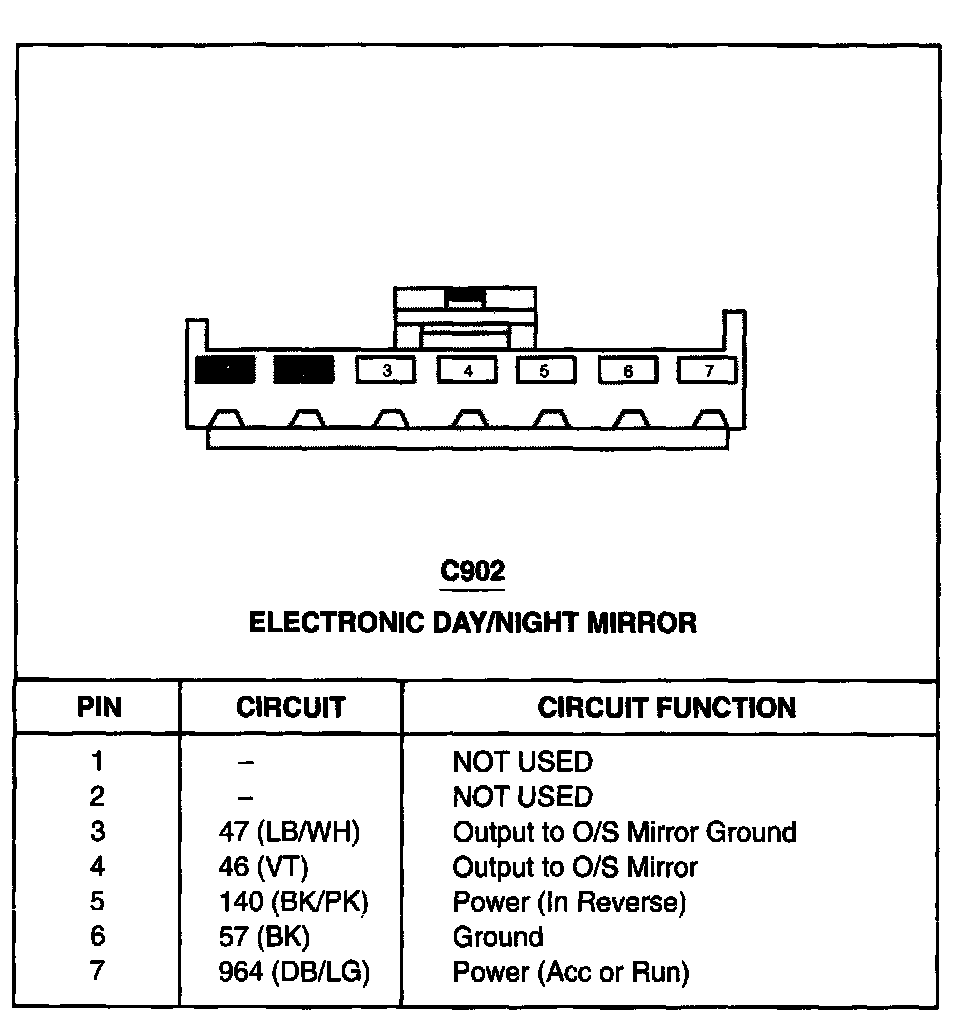 3 4 5 6 7

C902

ELECTRONIC DAY/NIGHT MIRROR

| PIN | CIRCUIT | CIRCUIT FUNCTION |
|---|---|---|
| 1 | – | NOT USED |
| 2 | – | NOT USED |
| 3 | 47 (LB/WH) | Output to O/S Mirror Ground |
| 4 | 46 (VT) | Output to O/S Mirror |
| 5 | 140 (BK/PK) | Power (In Reverse) |
| 6 | 57 (BK) | Ground |
| 7 | 964 (DB/LG) | Power (Acc or Run) |